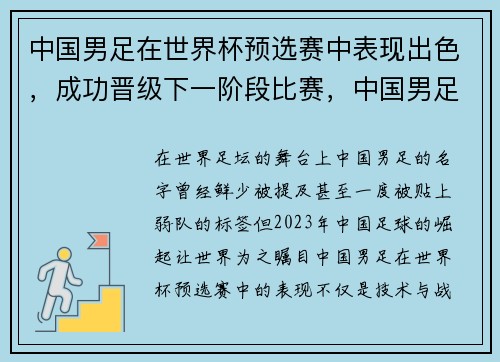 中国男足在世界杯预选赛中表现出色，成功晋级下一阶段比赛，中国男足

在世界足坛的舞台上中国男足的名字曾经鲜少被提及甚至一度被贴上弱队的标签但2023年中国足球的崛起让世界为之瞩目中国男足在世界杯预选赛中的表现不仅是技术与战